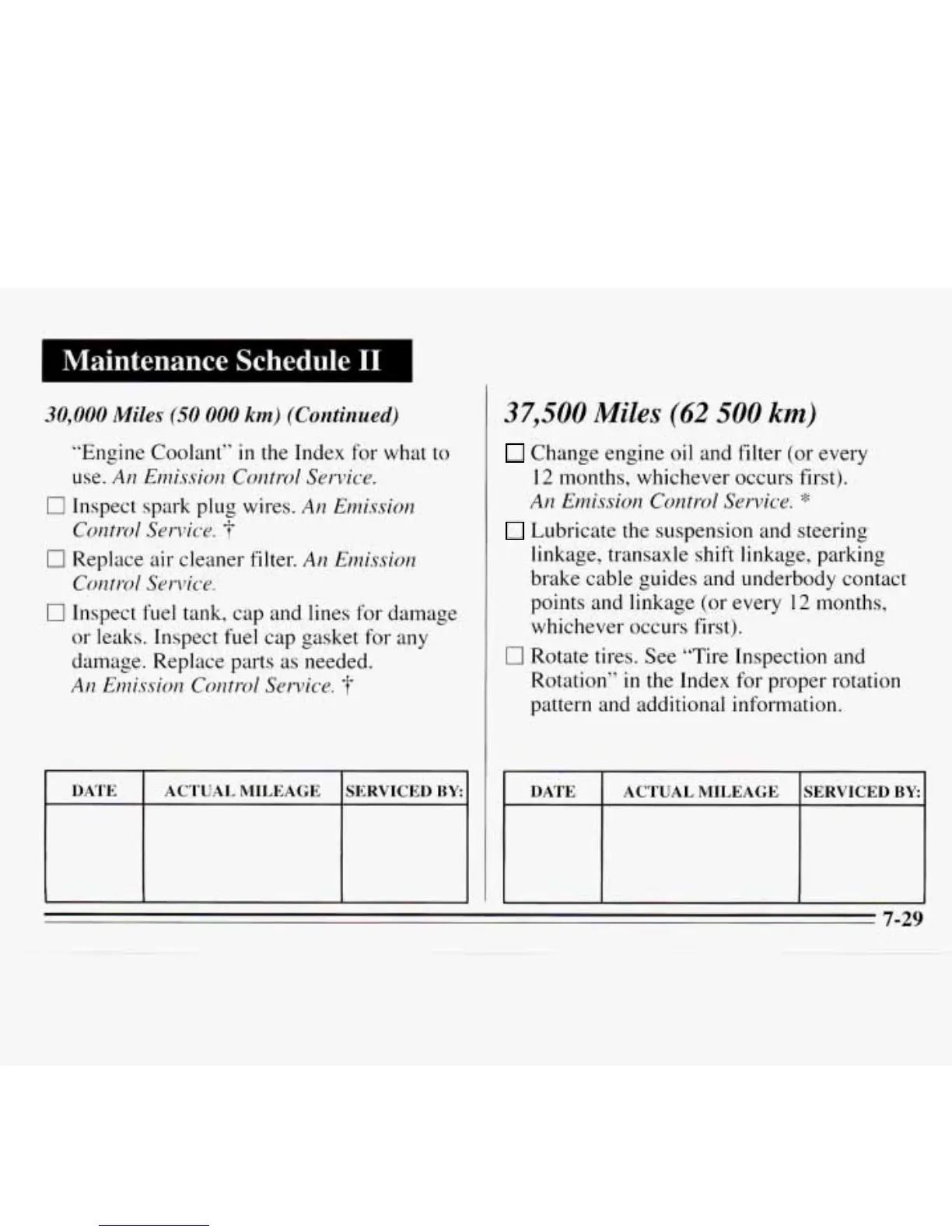 Maintenance Schedule II

30,000 Miles (50 000 km) (Continued)

"Engine Coolant" in the Index for what to use. An Emission Control Service.

☐ Inspect spark plug wires. An Emission Control Service. †

☐ Replace air cleaner filter. An Emission Control Service.

☐ Inspect fuel tank, cap and lines for damage or leaks. Inspect fuel cap gasket for any damage. Replace parts as needed. An Emission Control Service. †

| DATE | ACTUAL MILEAGE | SERVICED BY: |
|---|---|---|
| | | |

37,500 Miles (62 500 km)

☐ Change engine oil and filter (or every 12 months, whichever occurs first). An Emission Control Service. *

☐ Lubricate the suspension and steering linkage, transaxle shift linkage, parking brake cable guides and underbody contact points and linkage (or every 12 months, whichever occurs first).

☐ Rotate tires. See "Tire Inspection and Rotation" in the Index for proper rotation pattern and additional information.

| DATE | ACTUAL MILEAGE | SERVICED BY: |
|---|---|---|
| | | |

7-29